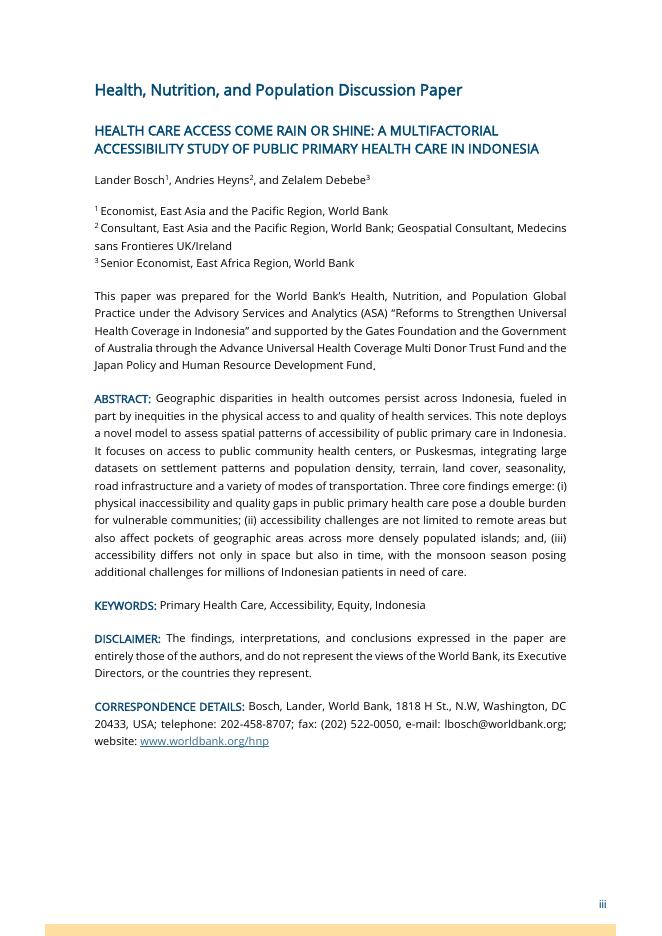 Health, Nutrition, and Population Discussion Paper

HEALTH CARE ACCESS COME RAIN OR SHINE: A MULTIFACTORIAL ACCESSIBILITY STUDY OF PUBLIC PRIMARY HEALTH CARE IN INDONESIA

Lander Bosch$^1$, Andries Heyns$^2$, and Zelalem Debebe$^3$

$^1$ Economist, East Asia and the Pacific Region, World Bank
$^2$ Consultant, East Asia and the Pacific Region, World Bank; Geospatial Consultant, Medecins sans Frontieres UK/Ireland
$^3$ Senior Economist, East Africa Region, World Bank

This paper was prepared for the World Bank's Health, Nutrition, and Population Global Practice under the Advisory Services and Analytics (ASA) "Reforms to Strengthen Universal Health Coverage in Indonesia" and supported by the Gates Foundation and the Government of Australia through the Advance Universal Health Coverage Multi Donor Trust Fund and the Japan Policy and Human Resource Development Fund.

ABSTRACT: Geographic disparities in health outcomes persist across Indonesia, fueled in part by inequities in the physical access to and quality of health services. This note deploys a novel model to assess spatial patterns of accessibility of public primary care in Indonesia. It focuses on access to public community health centers, or Puskesmas, integrating large datasets on settlement patterns and population density, terrain, land cover, seasonality, road infrastructure and a variety of modes of transportation. Three core findings emerge: (i) physical inaccessibility and quality gaps in public primary health care pose a double burden for vulnerable communities; (ii) accessibility challenges are not limited to remote areas but also affect pockets of geographic areas across more densely populated islands; and, (iii) accessibility differs not only in space but also in time, with the monsoon season posing additional challenges for millions of Indonesian patients in need of care.

KEYWORDS: Primary Health Care, Accessibility, Equity, Indonesia

DISCLAIMER: The findings, interpretations, and conclusions expressed in the paper are entirely those of the authors, and do not represent the views of the World Bank, its Executive Directors, or the countries they represent.

CORRESPONDENCE DETAILS: Bosch, Lander, World Bank, 1818 H St., N.W, Washington, DC 20433, USA; telephone: 202-458-8707; fax: (202) 522-0050, e-mail: lbosch@worldbank.org; website: www.worldbank.org/hnp

iii